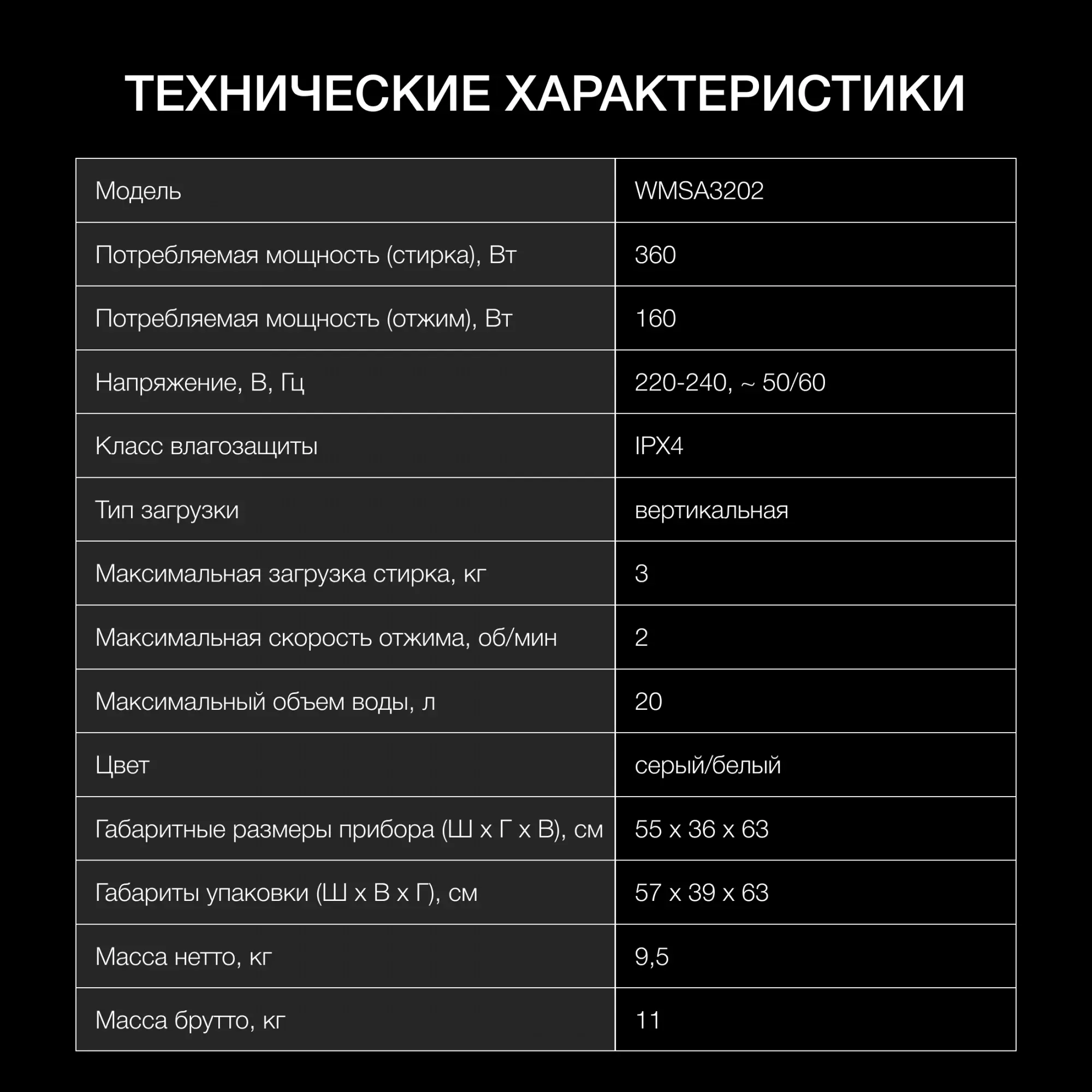 ТЕХНИЧЕСКИЕ ХАРАКТЕРИСТИКИ

| Модель | WMSA3202 |
|---|---|
| Потребляемая мощность (стирка), Вт | 360 |
| Потребляемая мощность (отжим), Вт | 160 |
| Напряжение, В, Гц | 220-240, ~ 50/60 |
| Класс влагозащиты | IPX4 |
| Тип загрузки | вертикальная |
| Максимальная загрузка стирка, кг | 3 |
| Максимальная скорость отжима, об/мин | 2 |
| Максимальный объем воды, л | 20 |
| Цвет | серый/белый |
| Габаритные размеры прибора (Ш х Г х В), см | 55 х 36 х 63 |
| Габариты упаковки (Ш х В х Г), см | 57 х 39 х 63 |
| Масса нетто, кг | 9,5 |
| Масса брутто, кг | 11 |